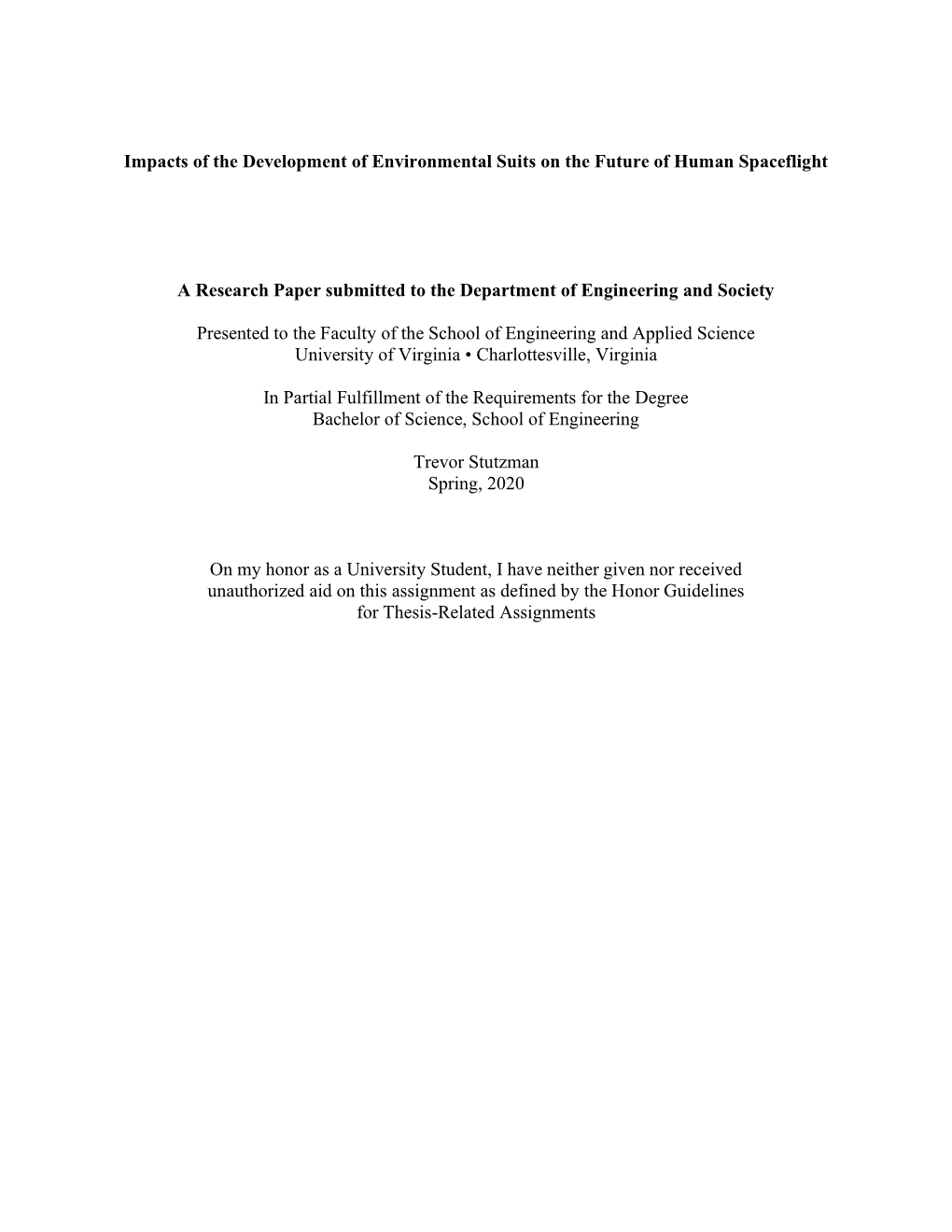 Impacts of the Development of Environmental Suits on the Future of Human Spaceflight

A Research Paper submitted to the Department of Engineering and Society

Presented to the Faculty of the School of Engineering and Applied Science
University of Virginia • Charlottesville, Virginia

In Partial Fulfillment of the Requirements for the Degree
Bachelor of Science, School of Engineering

Trevor Stutzman
Spring, 2020

On my honor as a University Student, I have neither given nor received unauthorized aid on this assignment as defined by the Honor Guidelines for Thesis-Related Assignments